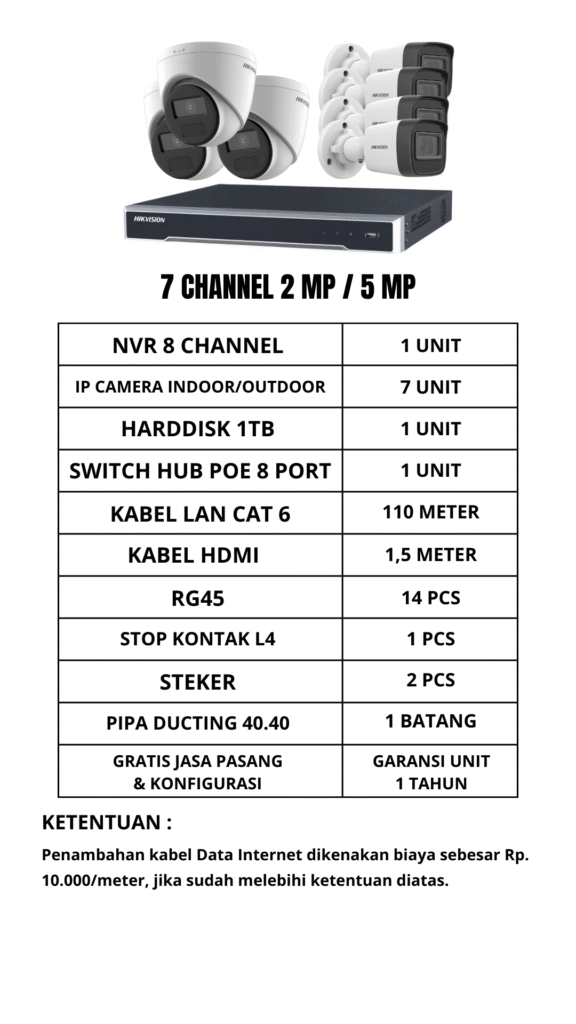 HIKVISION

7 CHANNEL 2 MP / 5 MP

| NVR 8 CHANNEL | 1 UNIT |
|---|---|
| IP CAMERA INDOOR/OUTDOOR | 7 UNIT |
| HARDDISK 1TB | 1 UNIT |
| SWITCH HUB POE 8 PORT | 1 UNIT |
| KABEL LAN CAT 6 | 110 METER |
| KABEL HDMI | 1,5 METER |
| RG45 | 14 PCS |
| STOP KONTAK L4 | 1 PCS |
| STEKER | 2 PCS |
| PIPA DUCTING 40.40 | 1 BATANG |
| GRATIS JASA PASANG & KONFIGURASI | GARANSI UNIT 1 TAHUN |

KETENTUAN :

Penambahan kabel Data Internet dikenakan biaya sebesar Rp. 10.000/meter, jika sudah melebihi ketentuan diatas.